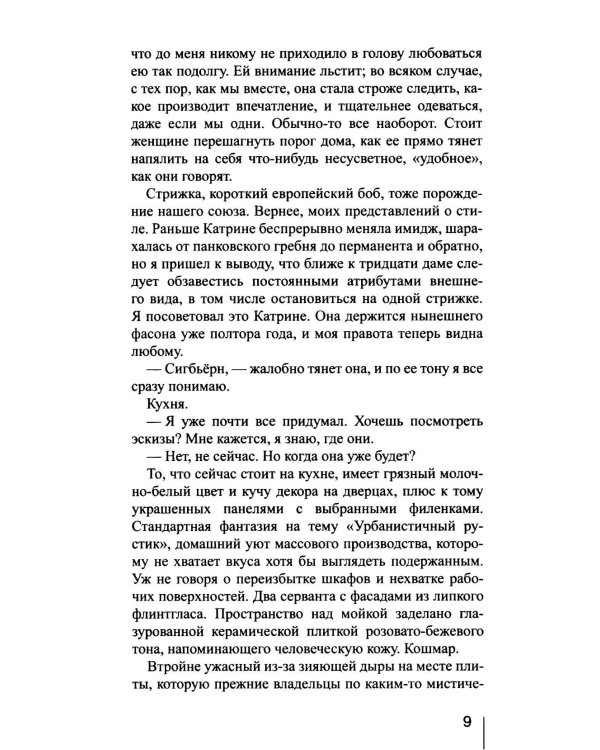 что до меня никому не приходило в голову любоваться ею так подолгу. Ей внимание льстит; во всяком случае, с тех пор, как мы вместе, она стала строже следить, какое производит впечатление, и тщательнее одеваться, даже если мы одни. Обычно-то все наоборот. Стоит женщине перешагнуть порог дома, как ее прямо тянет напялить на себя что-нибудь несусветное, «удобное», как они говорят.

Стрижка, короткий европейский боб, тоже порождение нашего союза. Вернее, моих представлений о стиле. Раньше Катрине беспрерывно меняла имидж, шарахалась от панковского гребня до перманента и обратно, но я пришел к выводу, что ближе к тридцати даме следует обзавестись постоянными атрибутами внешнего вида, в том числе остановиться на одной стрижке. Я посоветовал это Катрине. Она держится нынешнего фасона уже полтора года, и моя правота теперь видна любому.

— Сигбьёрн, — жалобно тянет она, и по ее тону я все сразу понимаю.

Кухня.

— Я уже почти все придумал. Хочешь посмотреть эскизы? Мне кажется, я знаю, где они.

— Нет, не сейчас. Но когда она уже будет?

То, что сейчас стоит на кухне, имеет грязный молочно-белый цвет и кучу декора на дверцах, плюс к тому украшенных панелями с выбранными филенками. Стандартная фантазия на тему «Урбанистичный рустик», домашний уют массового производства, которому не хватает вкуса хотя бы выглядеть подержанным. Уж не говоря о переизбытке шкафов и нехватке рабочих поверхностей. Два серванта с фасадами из липкого флинтгласа. Пространство над мойкой заделано глазурованной керамической плиткой розовато-бежевого тона, напоминающего человеческую кожу. Кошмар.

Втройне ужасный из-за зияющей дыры на месте плиты, которую прежние владельцы по каким-то мистиче-

9